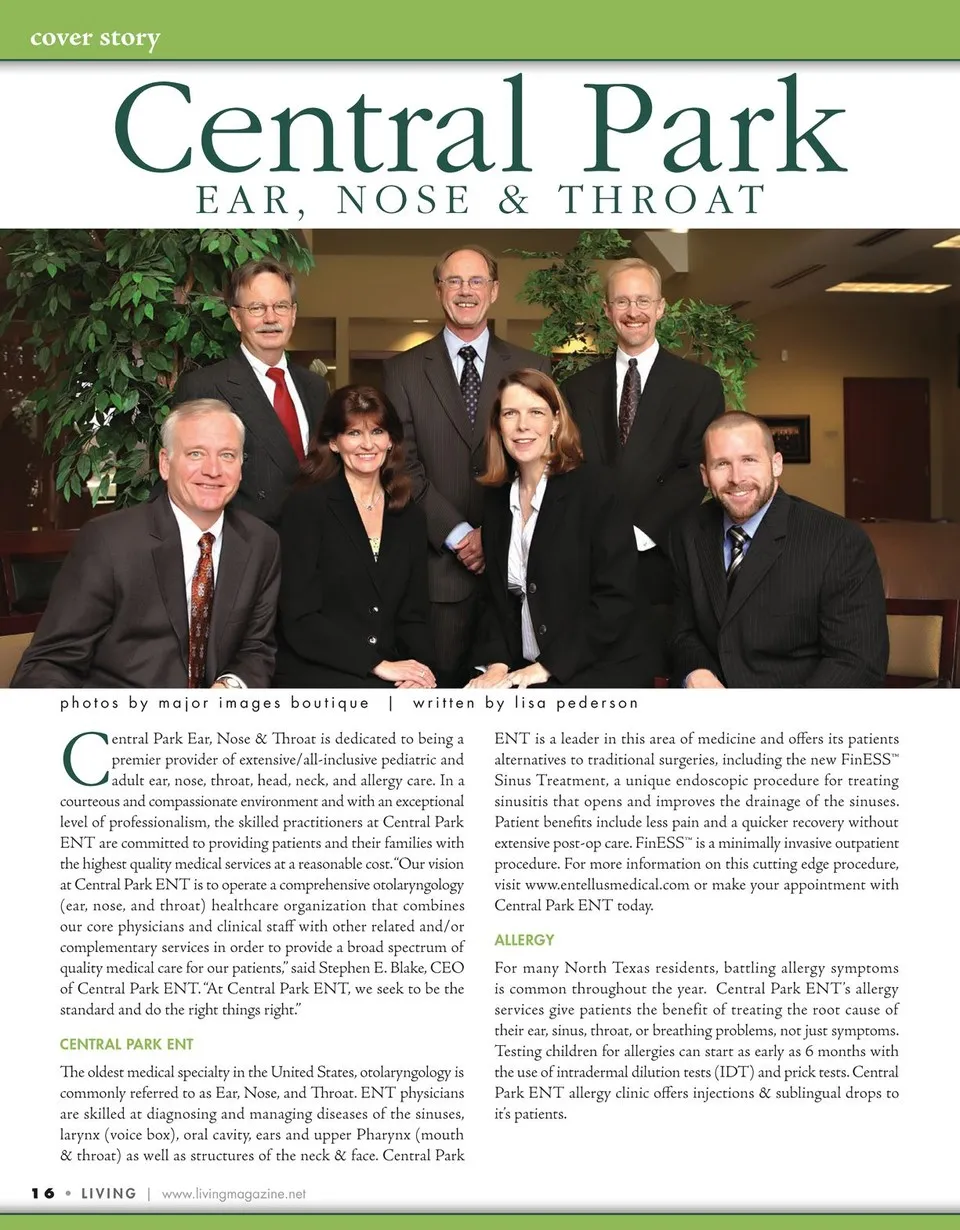 cover story

Central Park

EAR, NOSE & THROAT

photos by major images boutique | written by lisa pederson

Central Park Ear, Nose & Throat is dedicated to being a premier provider of extensive/all-inclusive pediatric and adult ear, nose, throat, head, neck, and allergy care. In a courteous and compassionate environment and with an exceptional level of professionalism, the skilled practitioners at Central Park ENT are committed to providing patients and their families with the highest quality medical services at a reasonable cost. "Our vision at Central Park ENT is to operate a comprehensive otolaryngology (ear, nose, and throat) healthcare organization that combines our core physicians and clinical staff with other related and/or complementary services in order to provide a broad spectrum of quality medical care for our patients," said Stephen E. Blake, CEO of Central Park ENT. "At Central Park ENT, we seek to be the standard and do the right things right."

CENTRAL PARK ENT

The oldest medical specialty in the United States, otolaryngology is commonly referred to as Ear, Nose, and Throat. ENT physicians are skilled at diagnosing and managing diseases of the sinuses, larynx (voice box), oral cavity, ears and upper Pharynx (mouth & throat) as well as structures of the neck & face. Central Park ENT is a leader in this area of medicine and offers its patients alternatives to traditional surgeries, including the new FinESS™ Sinus Treatment, a unique endoscopic procedure for treating sinusitis that opens and improves the drainage of the sinuses. Patient benefits include less pain and a quicker recovery without extensive post-op care. FinESS™ is a minimally invasive outpatient procedure. For more information on this cutting edge procedure, visit www.entellusmedical.com or make your appointment with Central Park ENT today.

ALLERGY

For many North Texas residents, battling allergy symptoms is common throughout the year. Central Park ENT's allergy services give patients the benefit of treating the root cause of their ear, sinus, throat, or breathing problems, not just symptoms. Testing children for allergies can start as early as 6 months with the use of intradermal dilution tests (IDT) and prick tests. Central Park ENT allergy clinic offers injections & sublingual drops to it's patients.

16 • LIVING | www.livingmagazine.net